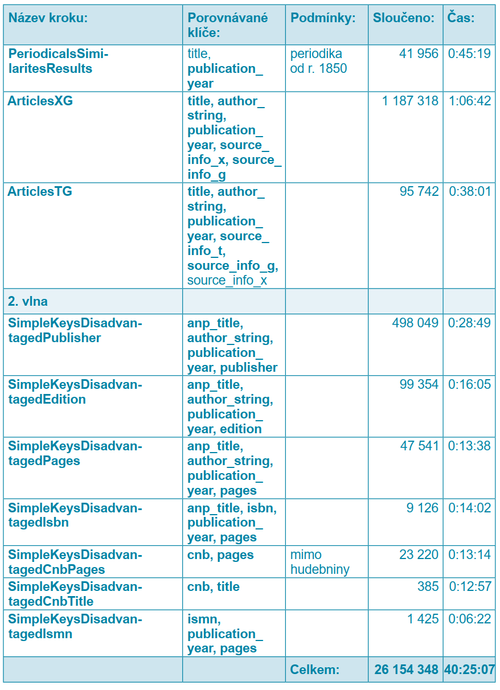 | Název kroku: | Porovnávané klíče: | Podmínky: | Sloučeno: | Čas: |
|---|---|---|---|---|
| PeriodicalsSimilaritesResults | title, publication_year | periodika od r. 1850 | 41 956 | 0:45:19 |
| ArticlesXG | title, author_string, publication_year, source_info_x, source_info_g | | 1 187 318 | 1:06:42 |
| ArticlesTG | title, author_string, publication_year, source_info_t, source_info_g, source_info_x | | 95 742 | 0:38:01 |
| 2. vlna | | | | |
| SimpleKeysDisadvantagedPublisher | anp_title, author_string, publication_year, publisher | | 498 049 | 0:28:49 |
| SimpleKeysDisadvantagedEdition | anp_title, author_string, publication_year, edition | | 99 354 | 0:16:05 |
| SimpleKeysDisadvantagedPages | anp_title, author_string, publication_year, pages | | 47 541 | 0:13:38 |
| SimpleKeysDisadvantagedIsbn | anp_title, isbn, publication_year, pages | | 9 126 | 0:14:02 |
| SimpleKeysDisadvantagedCnbPages | cnb, pages | mimo hudebniny | 23 220 | 0:13:14 |
| SimpleKeysDisadvantagedCnbTitle | cnb, title | | 385 | 0:12:57 |
| SimpleKeysDisadvantagedIsmn | ismn, publication_year, pages | | 1 425 | 0:06:22 |
| | | Celkem: | 26 154 348 | 40:25:07 |